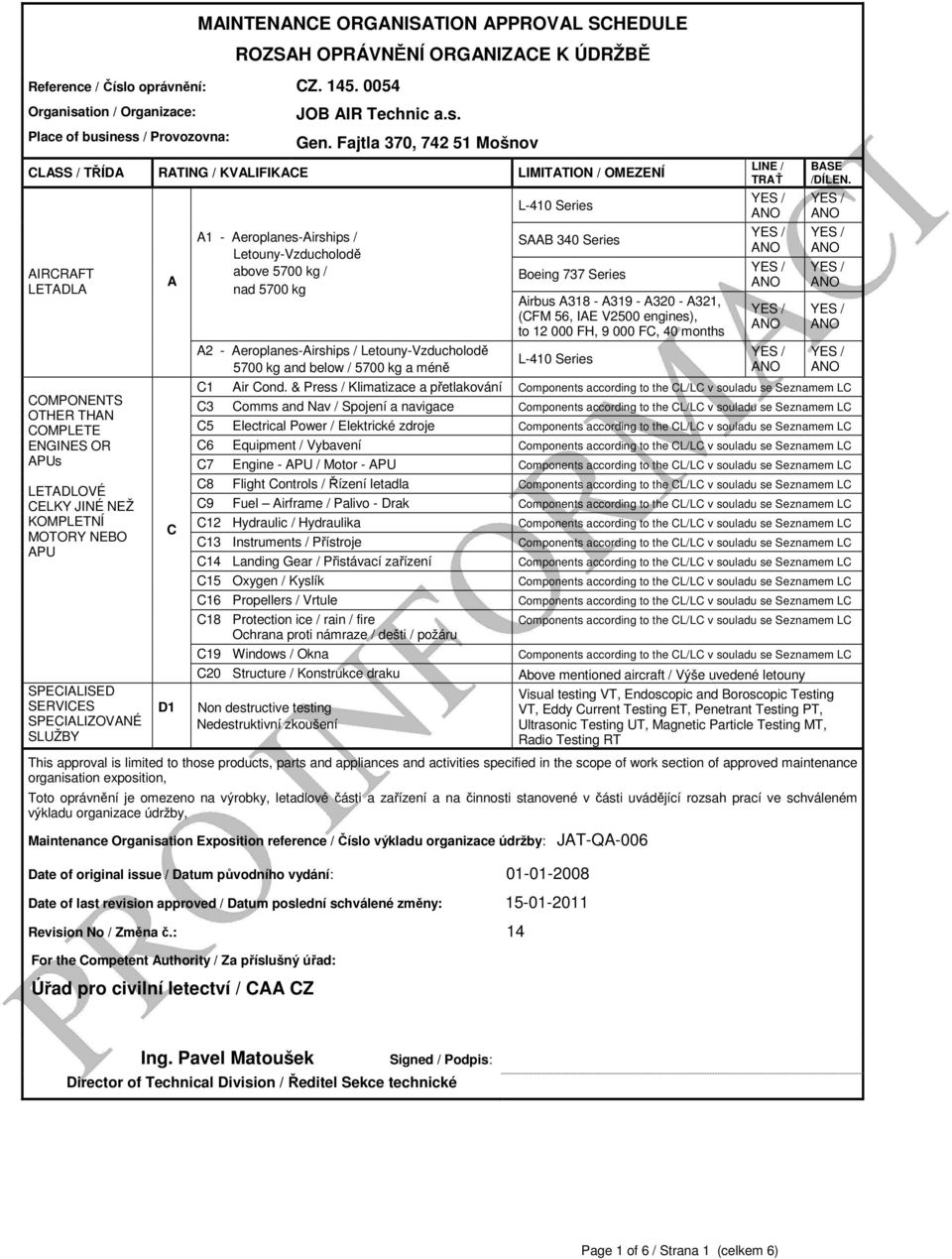 MAINTENANCE ORGANISATION APPROVAL SCHEDULE
ROZSAH OPRÁVNĚNÍ ORGANIZACE K ÚDRŽBĚ

Reference / Číslo oprávnění: CZ. 145. 0054
Organisation / Organizace: JOB AIR Technic a.s.
Place of business / Provozovna: Gen. Fajtla 370, 742 51 Mošnov

| CLASS / TŘÍDA | RATING / KVALIFIKACE | | LIMITATION / OMEZENÍ | LINE / TRAŤ | BASE /DÍLEN. |
|---|---|---|---|---|---|
| AIRCRAFT LETADLA | A | A1 - Aeroplanes-Airships / Letouny-Vzducholodě above 5700 kg / nad 5700 kg | L-410 Series | YES / ANO | YES / ANO |
| | | | SAAB 340 Series | YES / ANO | YES / ANO |
| | | | Boeing 737 Series | YES / ANO | YES / ANO |
| | | | Airbus A318 - A319 - A320 - A321, (CFM 56, IAE V2500 engines), to 12 000 FH, 9 000 FC, 40 months | YES / ANO | YES / ANO |
| | | A2 - Aeroplanes-Airships / Letouny-Vzducholodě 5700 kg and below / 5700 kg a méně | L-410 Series | YES / ANO | YES / ANO |
| COMPONENTS OTHER THAN COMPLETE ENGINES OR APUs LETADLOVÉ CELKY JINÉ NEŽ KOMPLETNÍ MOTORY NEBO APU | C | C1 Air Cond. & Press / Klimatizace a přetlakování | Components according to the CL/LC v souladu se Seznamem LC | | |
| | | C3 Comms and Nav / Spojení a navigace | Components according to the CL/LC v souladu se Seznamem LC | | |
| | | C5 Electrical Power / Elektrické zdroje | Components according to the CL/LC v souladu se Seznamem LC | | |
| | | C6 Equipment / Vybavení | Components according to the CL/LC v souladu se Seznamem LC | | |
| | | C7 Engine - APU / Motor - APU | Components according to the CL/LC v souladu se Seznamem LC | | |
| | | C8 Flight Controls / Řízení letadla | Components according to the CL/LC v souladu se Seznamem LC | | |
| | | C9 Fuel – Airframe / Palivo - Drak | Components according to the CL/LC v souladu se Seznamem LC | | |
| | | C12 Hydraulic / Hydraulika | Components according to the CL/LC v souladu se Seznamem LC | | |
| | | C13 Instruments / Přístroje | Components according to the CL/LC v souladu se Seznamem LC | | |
| | | C14 Landing Gear / Přistávací zařízení | Components according to the CL/LC v souladu se Seznamem LC | | |
| | | C15 Oxygen / Kyslík | Components according to the CL/LC v souladu se Seznamem LC | | |
| | | C16 Propellers / Vrtule | Components according to the CL/LC v souladu se Seznamem LC | | |
| | | C18 Protection ice / rain / fire Ochrana proti námraze / dešti / požáru | Components according to the CL/LC v souladu se Seznamem LC | | |
| | | C19 Windows / Okna | Components according to the CL/LC v souladu se Seznamem LC | | |
| | | C20 Structure / Konstrukce draku | Above mentioned aircraft / Výše uvedené letouny | | |
| SPECIALISED SERVICES SPECIALIZOVANÉ SLUŽBY | D1 | Non destructive testing Nedestruktivní zkoušení | Visual testing VT, Endoscopic and Boroscopic Testing VT, Eddy Current Testing ET, Penetrant Testing PT, Ultrasonic Testing UT, Magnetic Particle Testing MT, Radio Testing RT | | |

This approval is limited to those products, parts and appliances and activities specified in the scope of work section of approved maintenance organisation exposition,

Toto oprávnění je omezeno na výrobky, letadlové části a zařízení a na činnosti stanovené v části uvádějící rozsah prací ve schváleném výkladu organizace údržby,

Maintenance Organisation Exposition reference / Číslo výkladu organizace údržby: JAT-QA-006

Date of original issue / Datum původního vydání: 01-01-2008

Date of last revision approved / Datum poslední schválené změny: 15-01-2011

Revision No / Změna č.: 14

For the Competent Authority / Za příslušný úřad:

Úřad pro civilní letectví / CAA CZ

Ing. Pavel Matoušek Signed / Podpis:
Director of Technical Division / Ředitel Sekce technické

PRO INFORMACI

Page 1 of 6 / Strana 1 (celkem 6)